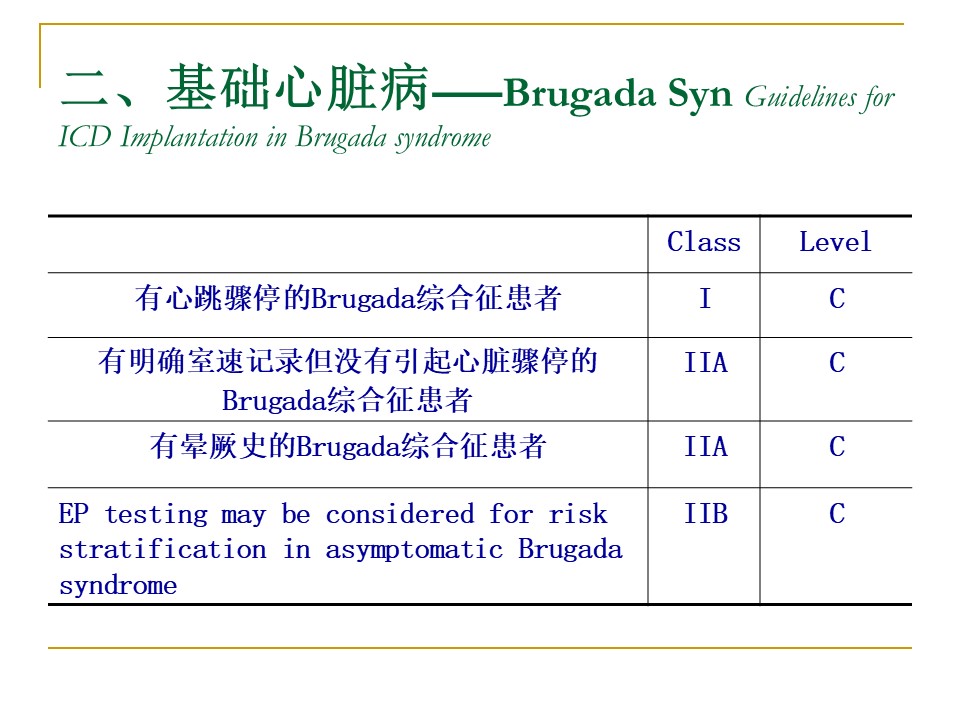 二、基础心脏病——Brugada Syn Guidelines for ICD Implantation in Brugada syndrome

| | Class | Level |
|---|---|---|
| 有心跳骤停的Brugada综合征患者 | I | C |
| 有明确室速记录但没有引起心脏骤停的Brugada综合征患者 | IIA | C |
| 有晕厥史的Brugada综合征患者 | IIA | C |
| EP testing may be considered for risk stratification in asymptomatic Brugada syndrome | IIB | C |